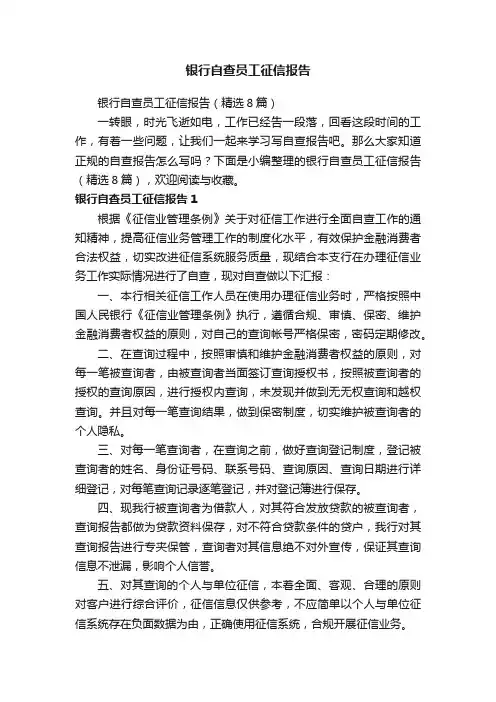 银行自查员工征信报告

银行自查员工征信报告（精选8篇）

一转眼，时光飞逝如电，工作已经告一段落，回看这段时间的工作，有着一些问题，让我们一起来学习写自查报告吧。那么大家知道正规的自查报告怎么写吗？下面是小编整理的银行自查员工征信报告（精选8篇），欢迎阅读与收藏。

银行自查员工征信报告1

根据《征信业管理条例》关于对征信工作进行全面自查工作的通知精神，提高征信业务管理工作的制度化水平，有效保护金融消费者合法权益，切实改进征信系统服务质量，现结合本支行在办理征信业务工作实际情况进行了自查，现对自查做以下汇报：

一、本行相关征信工作人员在使用办理征信业务时，严格按照中国人民银行《征信业管理条例》执行，遵循合规、审慎、保密、维护金融消费者权益的原则，对自己的查询帐号严格保密，密码定期修改。

二、在查询过程中，按照审慎和维护金融消费者权益的原则，对每一笔被查询者，由被查询者当面签订查询授权书，按照被查询者的授权的查询原因，进行授权内查询，未发现并做到无无权查询和越权查询。并且对每一笔查询结果，做到保密制度，切实维护被查询者的个人隐私。

三、对每一笔查询者，在查询之前，做好查询登记制度，登记被查询者的姓名、身份证号码、联系号码、查询原因、查询日期进行详细登记，对每笔查询记录逐笔登记，并对登记簿进行保存。

四、现我行被查询者为借款人，对其符合发放贷款的被查询者，查询报告都做为贷款资料保存，对不符合贷款条件的贷户，我行对其查询报告进行专夹保管，查询者对其信息绝不对外宣传，保证其查询信息不泄漏，影响个人信誉。

五、对其查询的个人与单位征信，本着全面、客观、合理的原则对客户进行综合评价，征信信息仅供参考，不应简单以个人与单位征信系统存在负面数据为由，正确使用征信系统，合规开展征信业务。